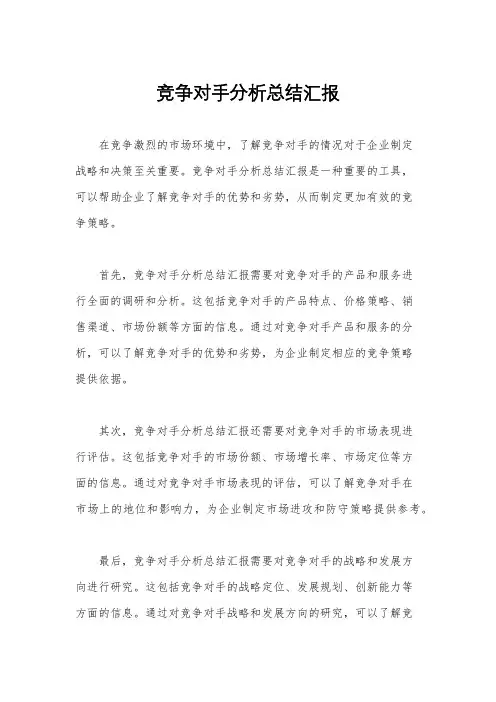 竞争对手分析总结汇报

在竞争激烈的市场环境中，了解竞争对手的情况对于企业制定战略和决策至关重要。竞争对手分析总结汇报是一种重要的工具，可以帮助企业了解竞争对手的优势和劣势，从而制定更加有效的竞争策略。

首先，竞争对手分析总结汇报需要对竞争对手的产品和服务进行全面的调研和分析。这包括竞争对手的产品特点、价格策略、销售渠道、市场份额等方面的信息。通过对竞争对手产品和服务的分析，可以了解竞争对手的优势和劣势，为企业制定相应的竞争策略提供依据。

其次，竞争对手分析总结汇报还需要对竞争对手的市场表现进行评估。这包括竞争对手的市场份额、市场增长率、市场定位等方面的信息。通过对竞争对手市场表现的评估，可以了解竞争对手在市场上的地位和影响力，为企业制定市场进攻和防守策略提供参考。

最后，竞争对手分析总结汇报需要对竞争对手的战略和发展方向进行研究。这包括竞争对手的战略定位、发展规划、创新能力等方面的信息。通过对竞争对手战略和发展方向的研究，可以了解竞